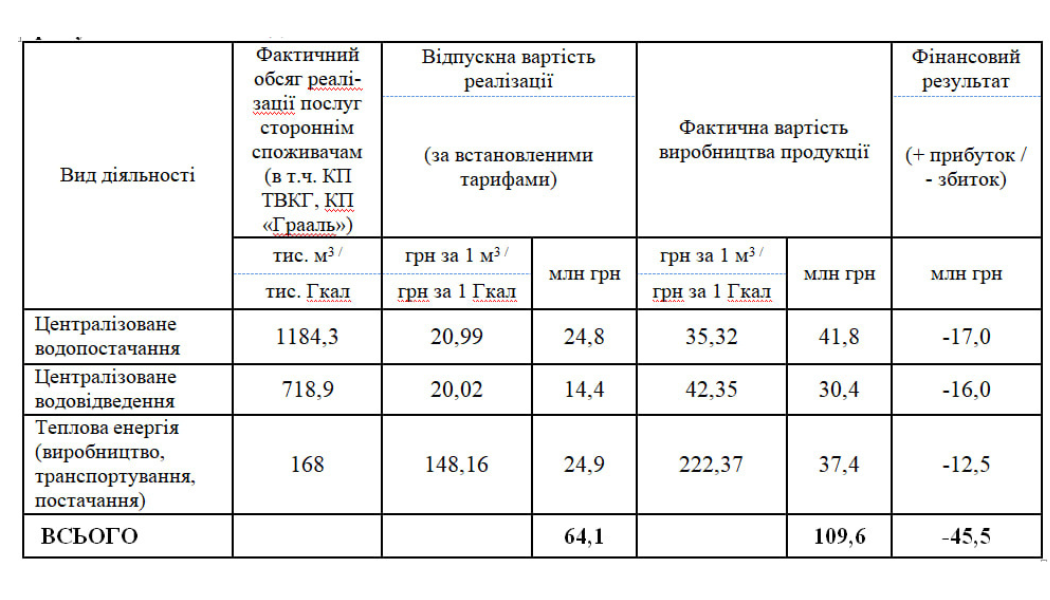 | Вид діяльності | Фактичний обсяг реалізації послуг стороннім споживачам (в т.ч. КП ТВКГ, КП «Грааль») | Відпускна вартість реалізації (за встановленими тарифами) | | Фактична вартість виробництва продукції | | Фінансовий результат (+ прибуток / - збиток) |
|---|---|---|---|---|---|---|
| | тис. м$^3$ / тис. Гкал | грн за 1 м$^3$ / грн за 1 Гкал | млн грн | грн за 1 м$^3$ / грн за 1 Гкал | млн грн | млн грн |
| Централізоване водопостачання | 1184,3 | 20,99 | 24,8 | 35,32 | 41,8 | -17,0 |
| Централізоване водовідведення | 718,9 | 20,02 | 14,4 | 42,35 | 30,4 | -16,0 |
| Теплова енергія (виробництво, транспортування, постачання) | 168 | 148,16 | 24,9 | 222,37 | 37,4 | -12,5 |
| ВСЬОГО | | | 64,1 | | 109,6 | -45,5 |